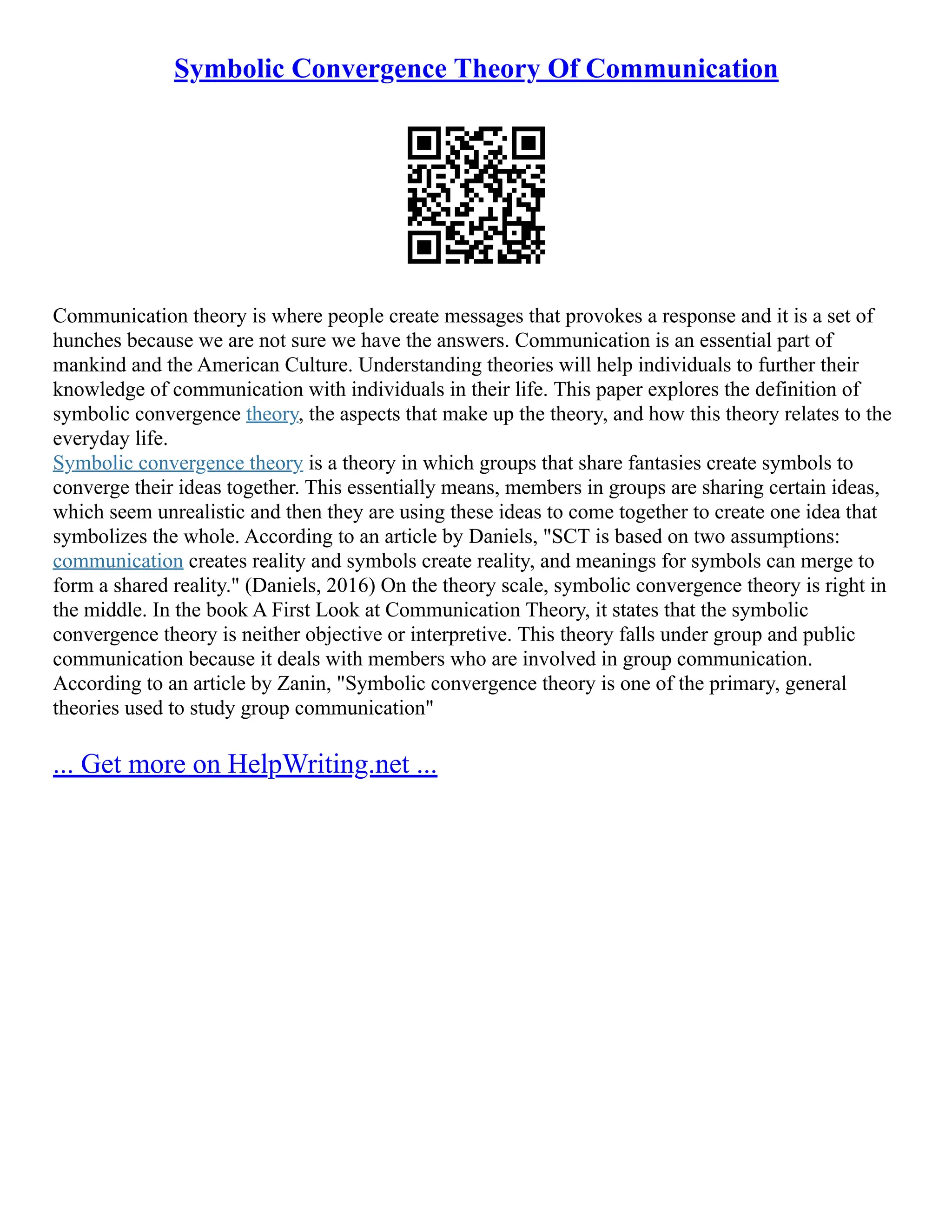 Symbolic Convergence Theory Of Communication

Communication theory is where people create messages that provokes a response and it is a set of hunches because we are not sure we have the answers. Communication is an essential part of mankind and the American Culture. Understanding theories will help individuals to further their knowledge of communication with individuals in their life. This paper explores the definition of symbolic convergence theory, the aspects that make up the theory, and how this theory relates to the everyday life.
Symbolic convergence theory is a theory in which groups that share fantasies create symbols to converge their ideas together. This essentially means, members in groups are sharing certain ideas, which seem unrealistic and then they are using these ideas to come together to create one idea that symbolizes the whole. According to an article by Daniels, "SCT is based on two assumptions: communication creates reality and symbols create reality, and meanings for symbols can merge to form a shared reality." (Daniels, 2016) On the theory scale, symbolic convergence theory is right in the middle. In the book A First Look at Communication Theory, it states that the symbolic convergence theory is neither objective or interpretive. This theory falls under group and public communication because it deals with members who are involved in group communication. According to an article by Zanin, "Symbolic convergence theory is one of the primary, general theories used to study group communication"

... Get more on HelpWriting.net ...